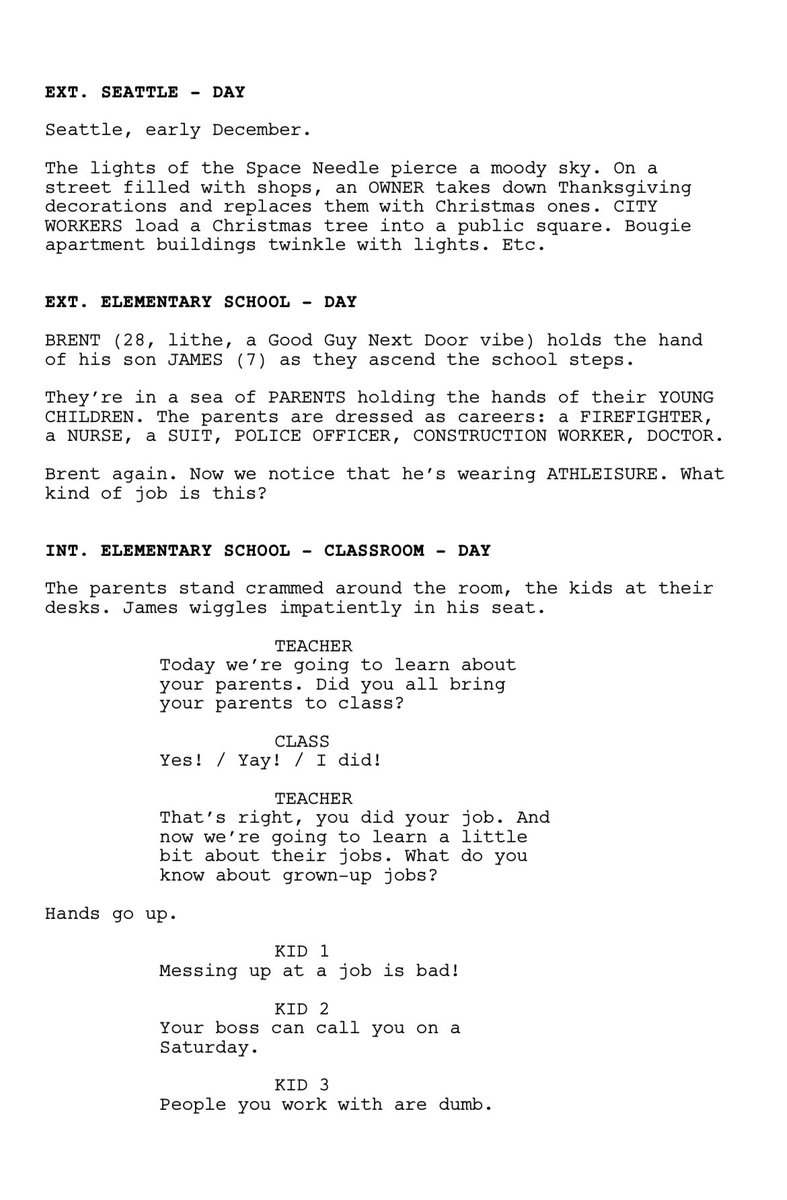 EXT. SEATTLE - DAY

Seattle, early December.

The lights of the Space Needle pierce a moody sky. On a street filled with shops, an OWNER takes down Thanksgiving decorations and replaces them with Christmas ones. CITY WORKERS load a Christmas tree into a public square. Bougie apartment buildings twinkle with lights. Etc.

EXT. ELEMENTARY SCHOOL - DAY

BRENT (28, lithe, a Good Guy Next Door vibe) holds the hand of his son JAMES (7) as they ascend the school steps.

They're in a sea of PARENTS holding the hands of their YOUNG CHILDREN. The parents are dressed as careers: a FIREFIGHTER, a NURSE, a SUIT, POLICE OFFICER, CONSTRUCTION WORKER, DOCTOR.

Brent again. Now we notice that he's wearing ATHLEISURE. What kind of job is this?

INT. ELEMENTARY SCHOOL - CLASSROOM - DAY

The parents stand crammed around the room, the kids at their desks. James wiggles impatiently in his seat.

TEACHER
Today we're going to learn about your parents. Did you all bring your parents to class?

CLASS
Yes! / Yay! / I did!

TEACHER
That's right, you did your job. And now we're going to learn a little bit about their jobs. What do you know about grown-up jobs?

Hands go up.

KID 1
Messing up at a job is bad!

KID 2
Your boss can call you on a Saturday.

KID 3
People you work with are dumb.